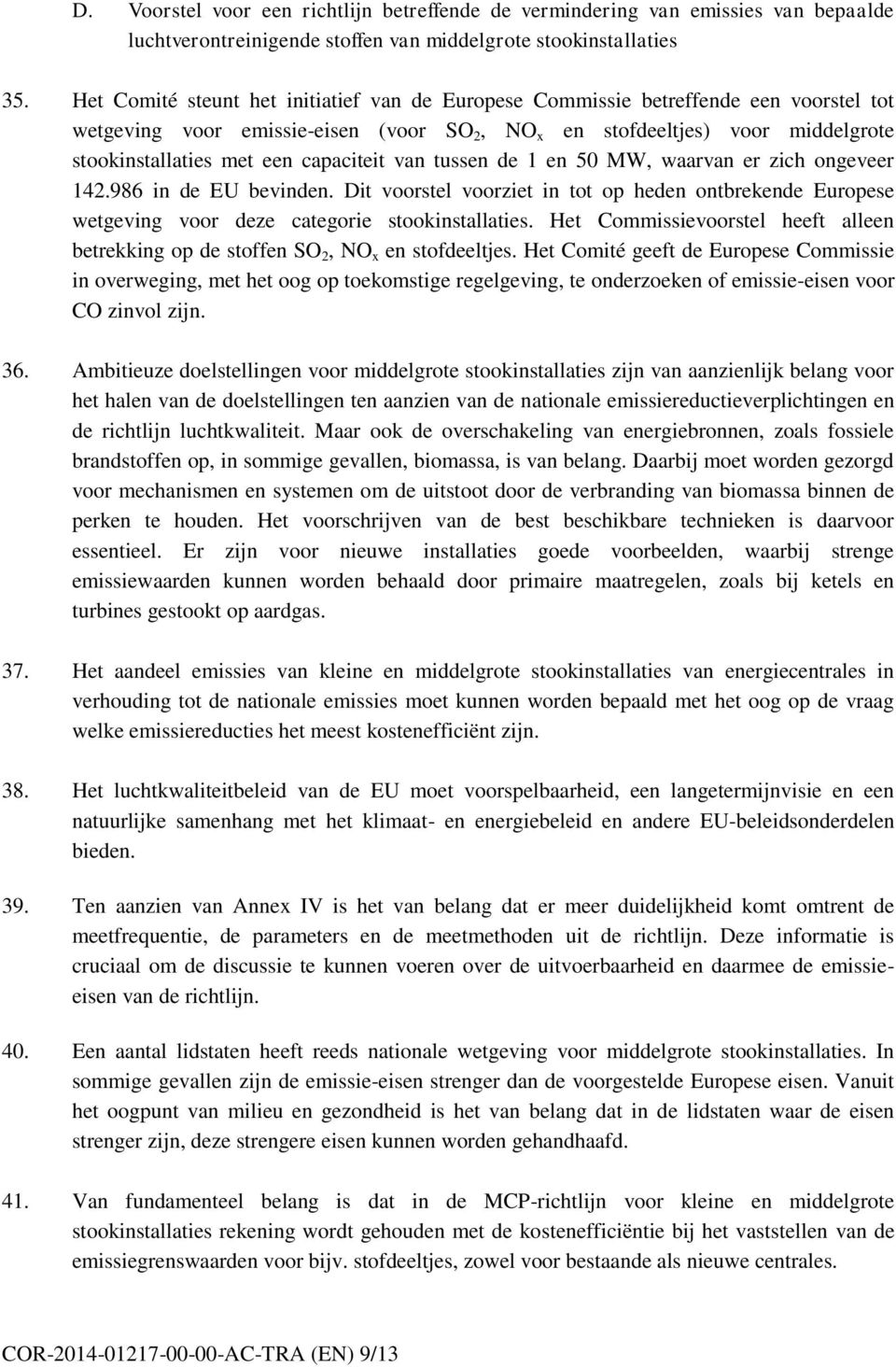 D. Voorstel voor een richtlijn betreffende de vermindering van emissies van bepaalde luchtverontreinigende stoffen van middelgrote stookinstallaties

35. Het Comité steunt het initiatief van de Europese Commissie betreffende een voorstel tot wetgeving voor emissie-eisen (voor $SO_2$, $NO_x$ en stofdeeltjes) voor middelgrote stookinstallaties met een capaciteit van tussen de 1 en 50 MW, waarvan er zich ongeveer 142.986 in de EU bevinden. Dit voorstel voorziet in tot op heden ontbrekende Europese wetgeving voor deze categorie stookinstallaties. Het Commissievoorstel heeft alleen betrekking op de stoffen $SO_2$, $NO_x$ en stofdeeltjes. Het Comité geeft de Europese Commissie in overweging, met het oog op toekomstige regelgeving, te onderzoeken of emissie-eisen voor CO zinvol zijn.

36. Ambitieuze doelstellingen voor middelgrote stookinstallaties zijn van aanzienlijk belang voor het halen van de doelstellingen ten aanzien van de nationale emissiereductieverplichtingen en de richtlijn luchtkwaliteit. Maar ook de overschakeling van energiebronnen, zoals fossiele brandstoffen op, in sommige gevallen, biomassa, is van belang. Daarbij moet worden gezorgd voor mechanismen en systemen om de uitstoot door de verbranding van biomassa binnen de perken te houden. Het voorschrijven van de best beschikbare technieken is daarvoor essentieel. Er zijn voor nieuwe installaties goede voorbeelden, waarbij strenge emissiewaarden kunnen worden behaald door primaire maatregelen, zoals bij ketels en turbines gestookt op aardgas.

37. Het aandeel emissies van kleine en middelgrote stookinstallaties van energiecentrales in verhouding tot de nationale emissies moet kunnen worden bepaald met het oog op de vraag welke emissiereducties het meest kostenefficiënt zijn.

38. Het luchtkwaliteitbeleid van de EU moet voorspelbaarheid, een langetermijnvisie en een natuurlijke samenhang met het klimaat- en energiebeleid en andere EU-beleidsonderdelen bieden.

39. Ten aanzien van Annex IV is het van belang dat er meer duidelijkheid komt omtrent de meetfrequentie, de parameters en de meetmethoden uit de richtlijn. Deze informatie is cruciaal om de discussie te kunnen voeren over de uitvoerbaarheid en daarmee de emissie-eisen van de richtlijn.

40. Een aantal lidstaten heeft reeds nationale wetgeving voor middelgrote stookinstallaties. In sommige gevallen zijn de emissie-eisen strenger dan de voorgestelde Europese eisen. Vanuit het oogpunt van milieu en gezondheid is het van belang dat in de lidstaten waar de eisen strenger zijn, deze strengere eisen kunnen worden gehandhaafd.

41. Van fundamenteel belang is dat in de MCP-richtlijn voor kleine en middelgrote stookinstallaties rekening wordt gehouden met de kostenefficiëntie bij het vaststellen van de emissiegrenswaarden voor bijv. stofdeeltjes, zowel voor bestaande als nieuwe centrales.

COR-2014-01217-00-00-AC-TRA (EN) 9/13